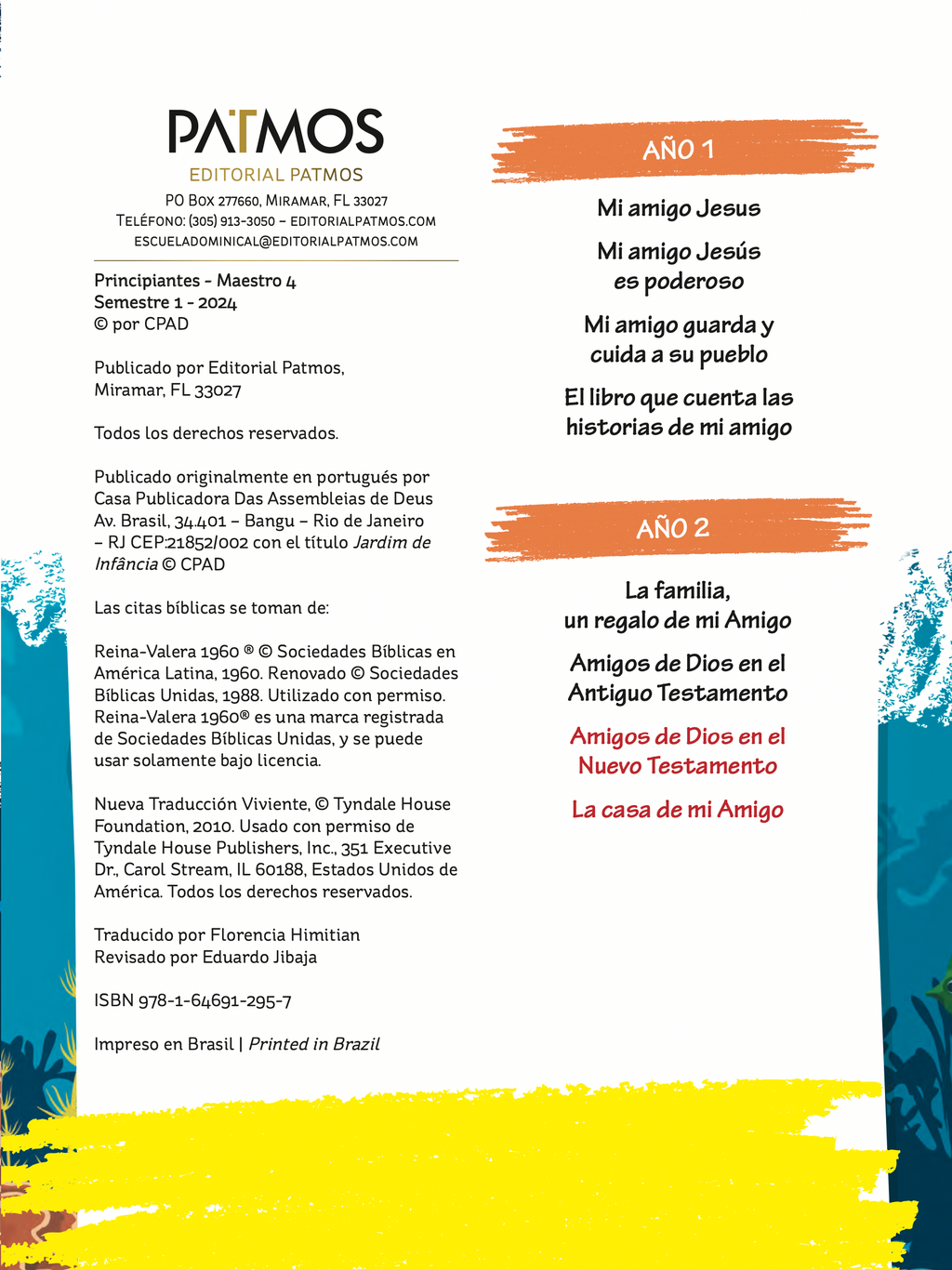 PATMOS
EDITORIAL PATMOS
PO Box 277660, Miramar, FL 33027
Teléfono: (305) 913-3050 – EDITORIALPATMOS.COM
ESCUELADOMINICAL@EDITORIALPATMOS.COM

Principiantes - Maestro 4
Semestre 1 - 2024
© por CPAD

Publicado por Editorial Patmos, Miramar, FL 33027

Todos los derechos reservados.

Publicado originalmente en portugués por Casa Publicadora Das Assembleias de Deus Av. Brasil, 34.401 – Bangu – Rio de Janeiro – RJ CEP:21852/002 con el título Jardim de Infância © CPAD

Las citas bíblicas se toman de:

Reina-Valera 1960 ® © Sociedades Bíblicas en América Latina, 1960. Renovado © Sociedades Bíblicas Unidas, 1988. Utilizado con permiso. Reina-Valera 1960® es una marca registrada de Sociedades Bíblicas Unidas, y se puede usar solamente bajo licencia.

Nueva Traducción Viviente, © Tyndale House Foundation, 2010. Usado con permiso de Tyndale House Publishers, Inc., 351 Executive Dr., Carol Stream, IL 60188, Estados Unidos de América. Todos los derechos reservados.

Traducido por Florencia Himitian
Revisado por Eduardo Jibaja

ISBN 978-1-64691-295-7

Impreso en Brasil | Printed in Brazil

AÑO 1

Mi amigo Jesus

Mi amigo Jesús
es poderoso

Mi amigo guarda y
cuida a su pueblo

El libro que cuenta las
historias de mi amigo

AÑO 2

La familia,
un regalo de mi Amigo

Amigos de Dios en el
Antiguo Testamento

Amigos de Dios en el
Nuevo Testamento

La casa de mi Amigo